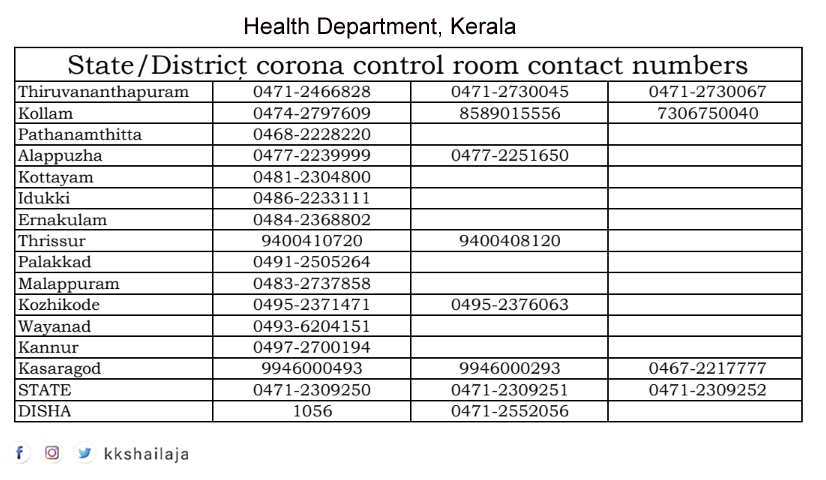 Health Department, Kerala

| State/District corona control room contact numbers | | | |
|---|---|---|---|
| Thiruvananthapuram | 0471-2466828 | 0471-2730045 | 0471-2730067 |
| Kollam | 0474-2797609 | 8589015556 | 7306750040 |
| Pathanamthitta | 0468-2228220 | | |
| Alappuzha | 0477-2239999 | 0477-2251650 | |
| Kottayam | 0481-2304800 | | |
| Idukki | 0486-2233111 | | |
| Ernakulam | 0484-2368802 | | |
| Thrissur | 9400410720 | 9400408120 | |
| Palakkad | 0491-2505264 | | |
| Malappuram | 0483-2737858 | | |
| Kozhikode | 0495-2371471 | 0495-2376063 | |
| Wayanad | 0493-6204151 | | |
| Kannur | 0497-2700194 | | |
| Kasaragod | 9946000493 | 9946000293 | 0467-2217777 |
| STATE | 0471-2309250 | 0471-2309251 | 0471-2309252 |
| DISHA | 1056 | 0471-2552056 | |

kkshailaja